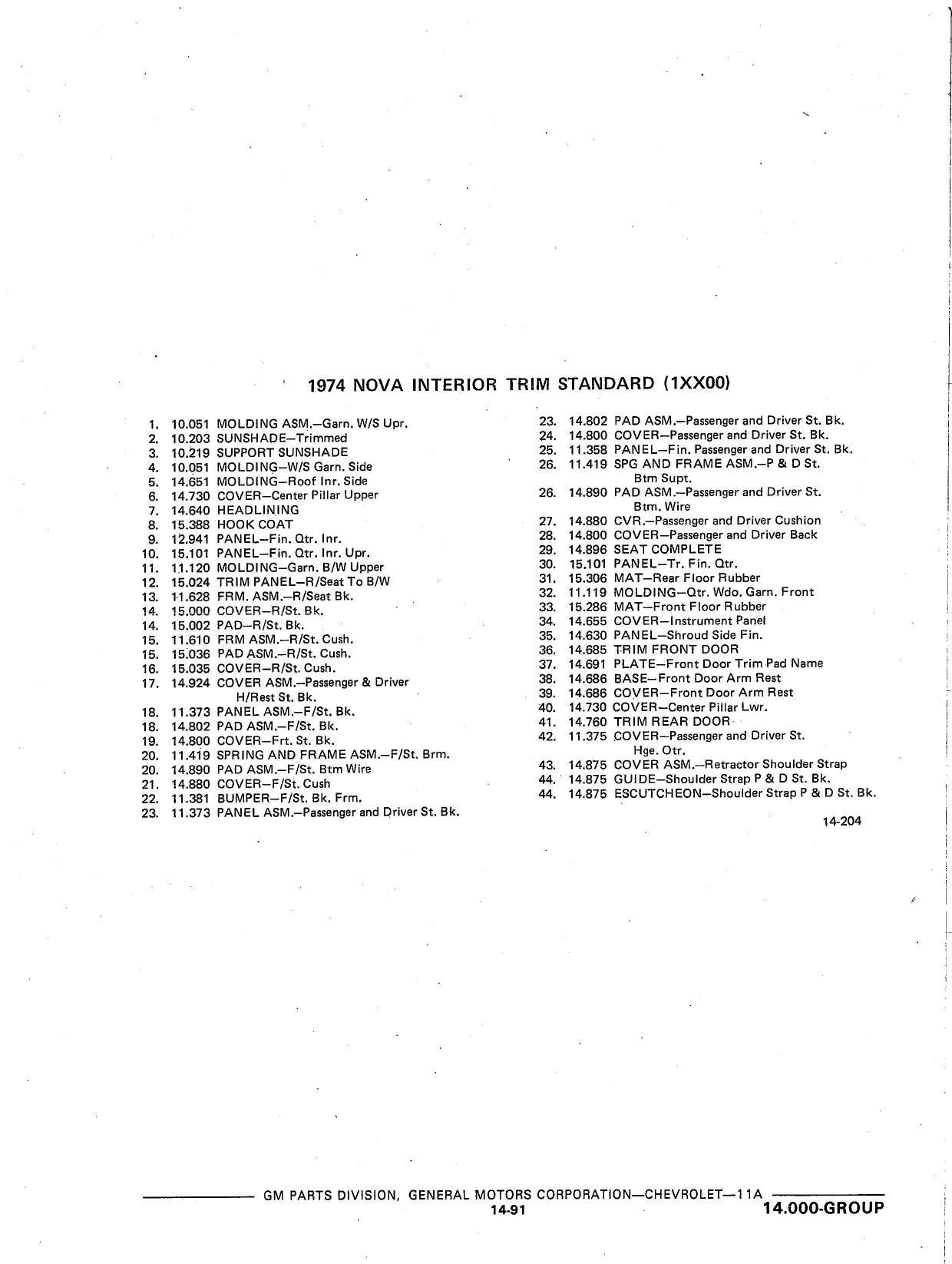 1974 NOVA INTERIOR TRIM STANDARD (1XX00)

1. 10.051 MOLDING ASM.—Garn. W/S Upr.
2. 10.203 SUNSHADE—Trimmed
3. 10.219 SUPPORT SUNSHADE
4. 10.051 MOLDING—W/S Garn. Side
5. 14.651 MOLDING—Roof Inr. Side
6. 14.730 COVER—Center Pillar Upper
7. 14.640 HEADLINING
8. 15.388 HOOK COAT
9. 12.941 PANEL—Fin. Qtr. Inr.
10. 15.101 PANEL—Fin. Qtr. Inr. Upr.
11. 11.120 MOLDING—Garn. B/W Upper
12. 15.024 TRIM PANEL—R/Seat To B/W
13. 11.628 FRM. ASM.—R/Seat Bk.
14. 15.000 COVER—R/St. Bk.
14. 15.002 PAD—R/St. Bk.
15. 11.610 FRM ASM.—R/St. Cush.
15. 15.036 PAD ASM.—R/St. Cush.
16. 15.035 COVER—R/St. Cush.
17. 14.924 COVER ASM.—Passenger & Driver H/Rest St. Bk.
18. 11.373 PANEL ASM.—F/St. Bk.
18. 14.802 PAD ASM.—F/St. Bk.
19. 14.800 COVER—Frt. St. Bk.
20. 11.419 SPRING AND FRAME ASM.—F/St. Brm.
20. 14.890 PAD ASM.—F/St. Btm Wire
21. 14.880 COVER—F/St. Cush
22. 11.381 BUMPER—F/St. Bk. Frm.
23. 11.373 PANEL ASM.—Passenger and Driver St. Bk.

23. 14.802 PAD ASM.—Passenger and Driver St. Bk.
24. 14.800 COVER—Passenger and Driver St. Bk.
25. 11.358 PANEL—Fin. Passenger and Driver St. Bk.
26. 11.419 SPG AND FRAME ASM.—P & D St. Btm Supt.
26. 14.890 PAD ASM.—Passenger and Driver St. Btm. Wire
27. 14.880 CVR.—Passenger and Driver Cushion
28. 14.800 COVER—Passenger and Driver Back
29. 14.896 SEAT COMPLETE
30. 15.101 PANEL—Tr. Fin. Qtr.
31. 15.306 MAT—Rear Floor Rubber
32. 11.119 MOLDING—Qtr. Wdo. Garn. Front
33. 15.286 MAT—Front Floor Rubber
34. 14.655 COVER—Instrument Panel
35. 14.630 PANEL—Shroud Side Fin.
36. 14.685 TRIM FRONT DOOR
37. 14.691 PLATE—Front Door Trim Pad Name
38. 14.686 BASE—Front Door Arm Rest
39. 14.686 COVER—Front Door Arm Rest
40. 14.730 COVER—Center Pillar Lwr.
41. 14.760 TRIM REAR DOOR
42. 11.375 COVER—Passenger and Driver St. Hge. Otr.
43. 14.875 COVER ASM.—Retractor Shoulder Strap
44. 14.875 GUIDE—Shoulder Strap P & D St. Bk.
44. 14.875 ESCUTCHEON—Shoulder Strap P & D St. Bk.

14-204

GM PARTS DIVISION, GENERAL MOTORS CORPORATION—CHEVROLET—11A
14-91
14.000-GROUP